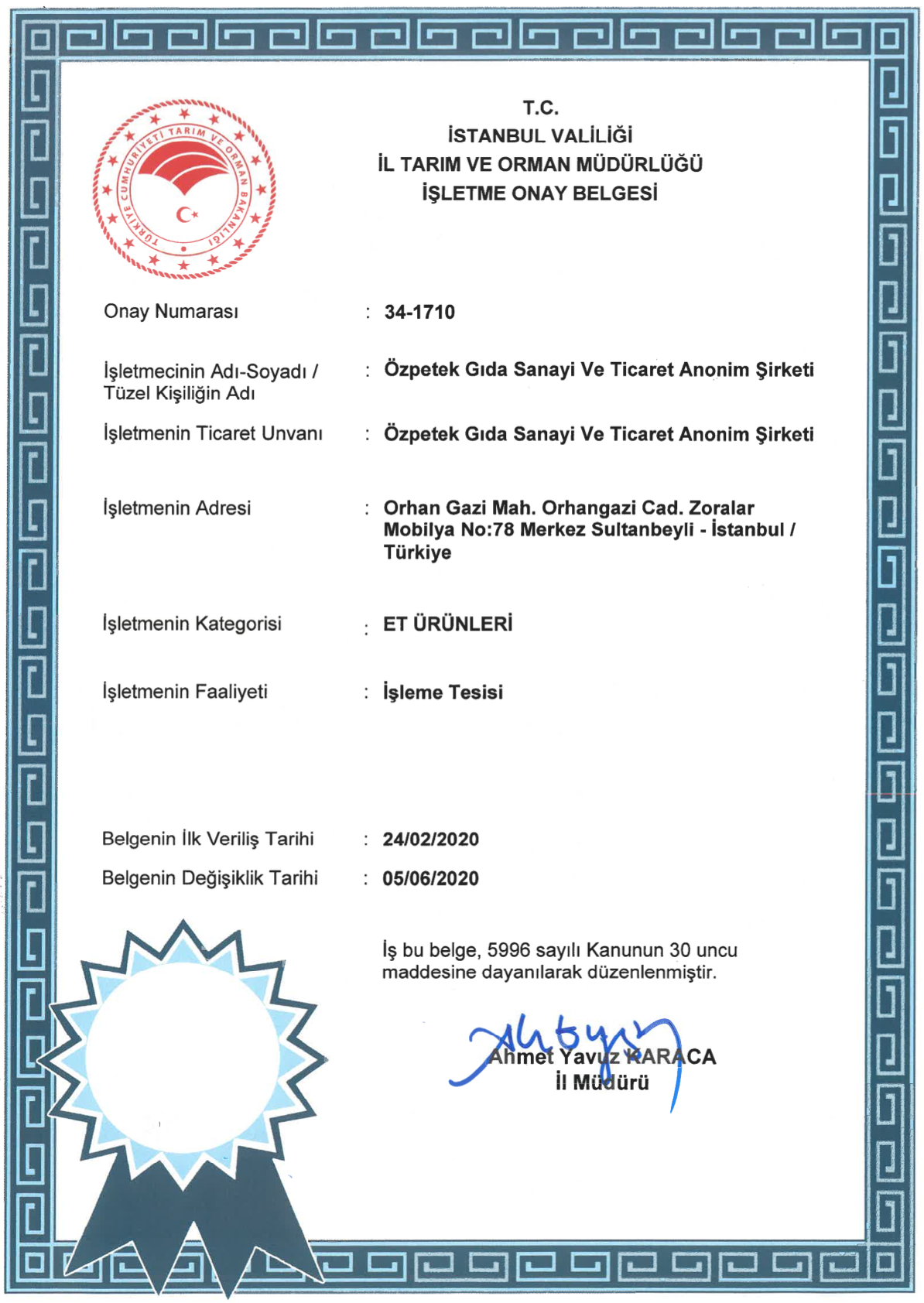 TÜRKİYE CUMHURİYETİ TARIM VE ORMAN BAKANLIĞI

T.C.
İSTANBUL VALİLİĞİ
İL TARIM VE ORMAN MÜDÜRLÜĞÜ
İŞLETME ONAY BELGESİ

Onay Numarası : 34-1710

İşletmecinin Adı-Soyadı / Tüzel Kişiliğin Adı : Özpetek Gıda Sanayi Ve Ticaret Anonim Şirketi

İşletmenin Ticaret Unvanı : Özpetek Gıda Sanayi Ve Ticaret Anonim Şirketi

İşletmenin Adresi : Orhan Gazi Mah. Orhangazi Cad. Zoralar Mobilya No:78 Merkez Sultanbeyli - İstanbul / Türkiye

İşletmenin Kategorisi : ET ÜRÜNLERİ

İşletmenin Faaliyeti : İşleme Tesisi

Belgenin İlk Veriliş Tarihi : 24/02/2020
Belgenin Değişiklik Tarihi : 05/06/2020

İş bu belge, 5996 sayılı Kanunun 30 uncu maddesine dayanılarak düzenlenmiştir.

Ahmet Yavuz KARACA
İl Müdürü